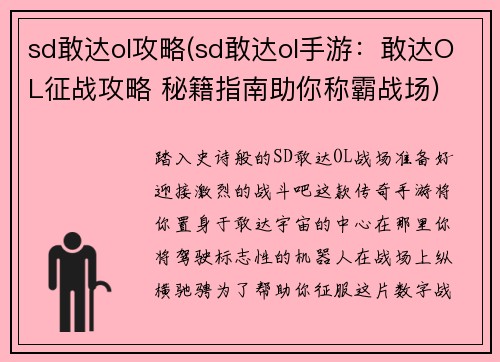 sd敢达ol攻略(sd敢达ol手游：敢达OL征战攻略 秘籍指南助你称霸战场)

踏入史诗般的SD敢达OL战场准备好迎接激烈的战斗吧这款传奇手游将你置身于敢达宇宙的中心在那里你将驾驶标志性的机器人在战场上纵横驰骋为了帮助你征服这片数字战